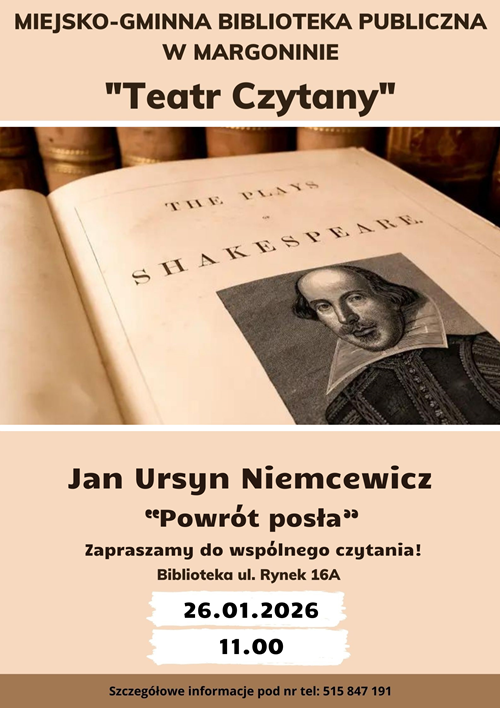 MIEJSKO-GMINNA BIBLIOTEKA PUBLICZNA W MARGONINIE

"Teatr Czytany"

THE PLAYS
OF
SHAKESPEARE.

Jan Ursyn Niemcewicz

"Powrót posła"

Zapraszamy do wspólnego czytania!

Biblioteka ul. Rynek 16A

26.01.2026

11.00

Szczegółowe informacje pod nr tel: 515 847 191